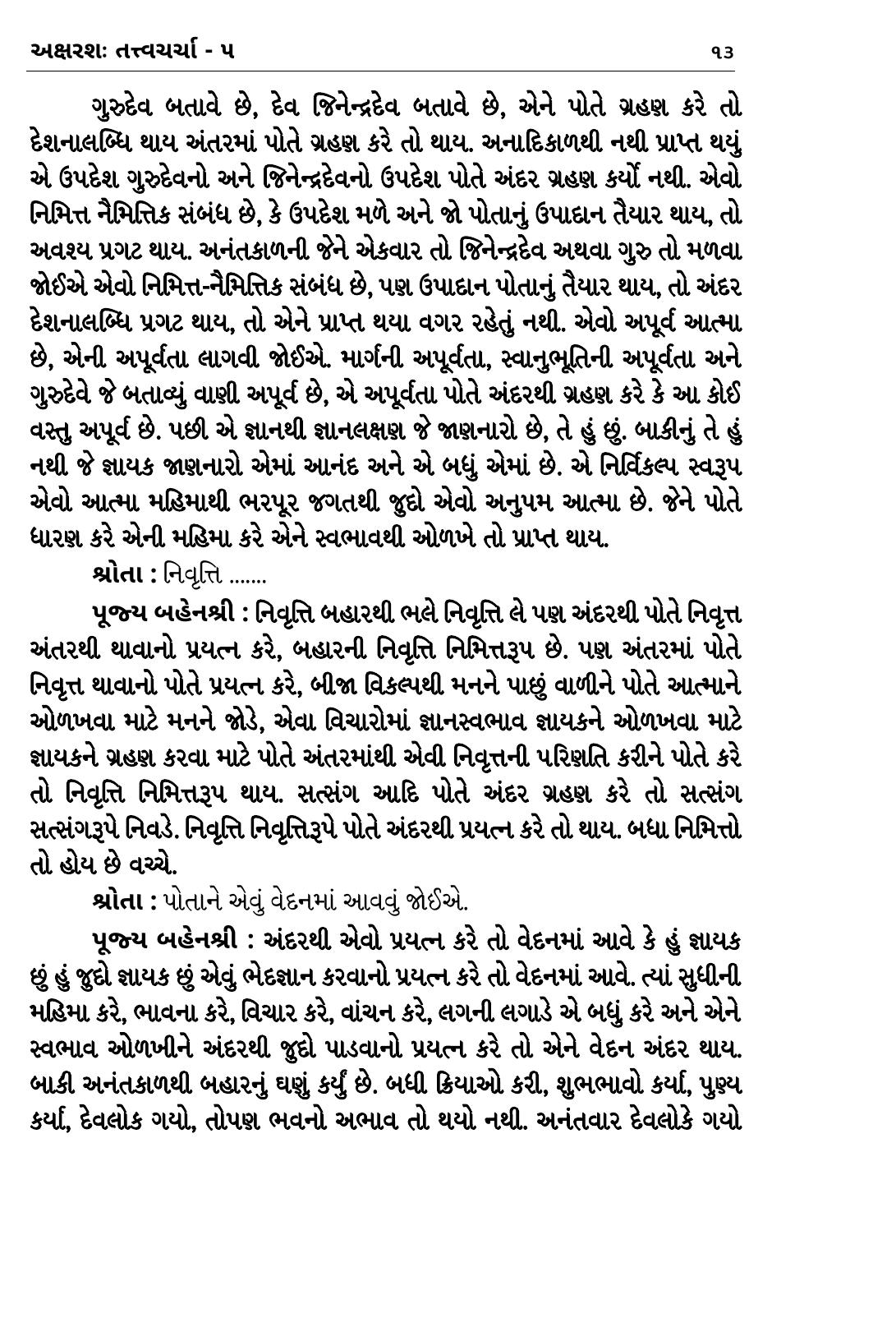 અક્ષરશઃ તત્ત્વચર્ચા - ૫ ૧૩

ગુરુદેવ બતાવે છે, દેવ જિનેન્દ્રદેવ બતાવે છે, એને પોતે ગ્રહણ કરે તો દેશનાલબ્ધિ થાય અંતરમાં પોતે ગ્રહણ કરે તો થાય. અનાદિકાળથી નથી પ્રાપ્ત થયું એ ઉપદેશ ગુરુદેવનો અને જિનેન્દ્રદેવનો ઉપદેશ પોતે અંદર ગ્રહણ કર્યો નથી. એવો નિમિત્ત નૈમિત્તિક સંબંધ છે, કે ઉપદેશ મળે અને જો પોતાનું ઉપાદાન તૈયાર થાય, તો અવશ્ય પ્રગટ થાય. અનંતકાળની જેને એકવાર તો જિનેન્દ્રદેવ અથવા ગુરુ તો મળવા જોઈએ એવો નિમિત્ત-નૈમિત્તિક સંબંધ છે, પણ ઉપાદાન પોતાનું તૈયાર થાય, તો અંદર દેશનાલબ્ધિ પ્રગટ થાય, તો એને પ્રાપ્ત થયા વગર રહેતું નથી. એવો અપૂર્વ આત્મા છે, એની અપૂર્વતા લાગવી જોઈએ. માર્ગની અપૂર્વતા, સ્વાનુભૂતિની અપૂર્વતા અને ગુરુદેવે જે બતાવ્યું વાણી અપૂર્વ છે, એ અપૂર્વતા પોતે અંદરથી ગ્રહણ કરે કે આ કોઈ વસ્તુ અપૂર્વ છે. પછી એ જ્ઞાનથી જ્ઞાનલક્ષણ જે જાણનારો છે, તે હું છું. બાકીનું તે હું નથી જે જ્ઞાયક જાણનારો એમાં આનંદ અને એ બધું એમાં છે. એ નિર્વિકલ્પ સ્વરૂપ એવો આત્મા મહિમાથી ભરપૂર જગતથી જુદો એવો અનુપમ આત્મા છે. જેને પોતે ધારણ કરે એની મહિમા કરે એને સ્વભાવથી ઓળખે તો પ્રાપ્ત થાય.

શ્રોતા : નિવૃત્તિ .......

પૂજ્ય બહેનશ્રી : નિવૃત્તિ બહારથી ભલે નિવૃત્તિ લે પણ અંદરથી પોતે નિવૃત્ત અંતરથી થાવાનો પ્રયત્ન કરે, બહારની નિવૃત્તિ નિમિત્તરૂપ છે. પણ અંતરમાં પોતે નિવૃત્ત થાવાનો પોતે પ્રયત્ન કરે, બીજા વિકલ્પથી મનને પાછું વાળીને પોતે આત્માને ઓળખવા માટે મનને જોડે, એવા વિચારોમાં જ્ઞાનસ્વભાવ જ્ઞાયકને ઓળખવા માટે જ્ઞાયકને ગ્રહણ કરવા માટે પોતે અંતરમાંથી એવી નિવૃત્તની પરિણતિ કરીને પોતે કરે તો નિવૃત્તિ નિમિત્તરૂપ થાય. સત્સંગ આદિ પોતે અંદર ગ્રહણ કરે તો સત્સંગ સત્સંગરૂપે નિવડે. નિવૃત્તિ નિવૃત્તિરૂપે પોતે અંદરથી પ્રયત્ન કરે તો થાય. બધા નિમિત્તો તો હોય છે વચ્ચે.

શ્રોતા : પોતાને એવું વેદનમાં આવવું જોઈએ.

પૂજ્ય બહેનશ્રી : અંદરથી એવો પ્રયત્ન કરે તો વેદનમાં આવે કે હું જ્ઞાયક છું હું જુદો જ્ઞાયક છું એવું ભેદજ્ઞાન કરવાનો પ્રયત્ન કરે તો વેદનમાં આવે. ત્યાં સુધીની મહિમા કરે, ભાવના કરે, વિચાર કરે, વાંચન કરે, લગની લગાડે એ બધું કરે અને એને સ્વભાવ ઓળખીને અંદરથી જુદો પાડવાનો પ્રયત્ન કરે તો એને વેદન અંદર થાય. બાકી અનંતકાળથી બહારનું ઘણું કર્યું છે. બધી ક્રિયાઓ કરી, શુભભાવો કર્યા, પુણ્ય કર્યા, દેવલોક ગયો, તોપણ ભવનો અભાવ તો થયો નથી. અનંતવાર દેવલોકે ગયો